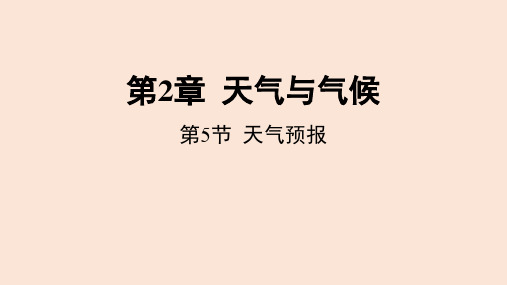 第2章  天气与气候

第5节  天气预报